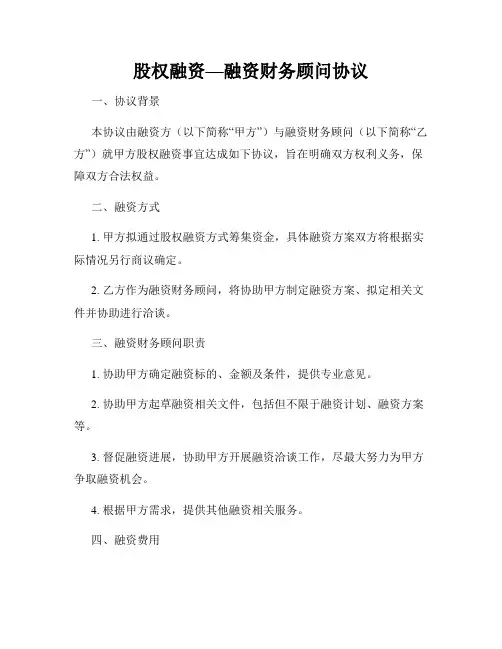 股权融资—融资财务顾问协议

一、协议背景

本协议由融资方（以下简称“甲方”）与融资财务顾问（以下简称“乙方”）就甲方股权融资事宜达成如下协议，旨在明确双方权利义务，保障双方合法权益。

二、融资方式

1. 甲方拟通过股权融资方式筹集资金，具体融资方案双方将根据实际情况另行商议确定。

2. 乙方作为融资财务顾问，将协助甲方制定融资方案、拟定相关文件并协助进行洽谈。

三、融资财务顾问职责

1. 协助甲方确定融资标的、金额及条件，提供专业意见。

2. 协助甲方起草融资相关文件，包括但不限于融资计划、融资方案等。

3. 督促融资进展，协助甲方开展融资洽谈工作，尽最大努力为甲方争取融资机会。

4. 根据甲方需求，提供其他融资相关服务。

四、融资费用